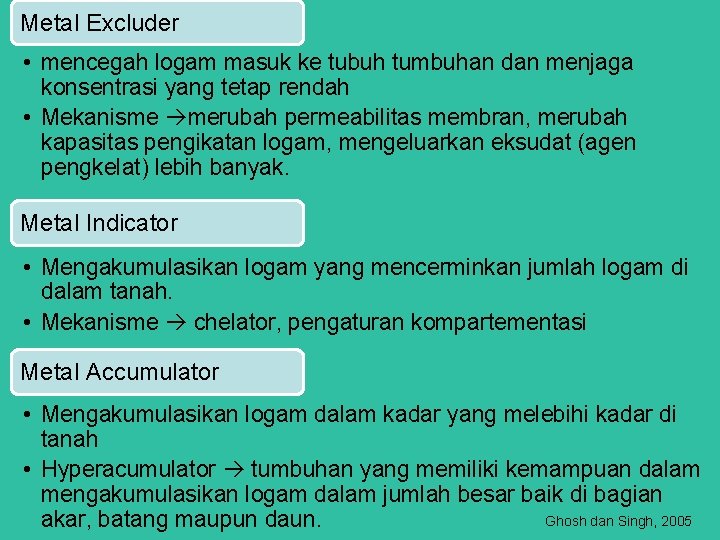 Metal Excluder

• mencegah logam masuk ke tubuh tumbuhan dan menjaga konsentrasi yang tetap rendah
• Mekanisme →merubah permeabilitas membran, merubah kapasitas pengikatan logam, mengeluarkan eksudat (agen pengkelat) lebih banyak.

Metal Indicator

• Mengakumulasikan logam yang mencerminkan jumlah logam di dalam tanah.
• Mekanisme → chelator, pengaturan kompartementasi

Metal Accumulator

• Mengakumulasikan logam dalam kadar yang melebihi kadar di tanah
• Hyperacumulator → tumbuhan yang memiliki kemampuan dalam mengakumulasikan logam dalam jumlah besar baik di bagian akar, batang maupun daun.

Ghosh dan Singh, 2005